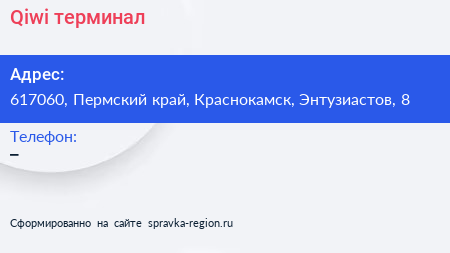 Qiwi терминал

Адрес:
617060, Пермский край, Краснокамск, Энтузиастов, 8

Телефон:
–

Сформированно на сайте spravka-region.ru